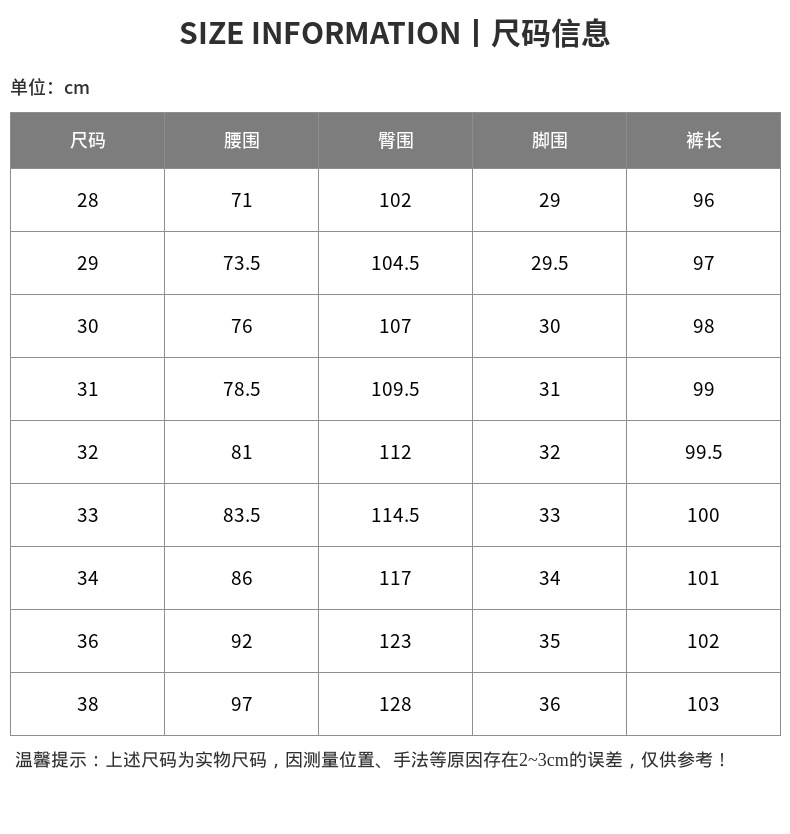 SIZE INFORMATION | 尺码信息

单位：cm

| 尺码 | 腰围 | 臀围 | 脚围 | 裤长 |
|---|---|---|---|---|
| 28 | 71 | 102 | 29 | 96 |
| 29 | 73.5 | 104.5 | 29.5 | 97 |
| 30 | 76 | 107 | 30 | 98 |
| 31 | 78.5 | 109.5 | 31 | 99 |
| 32 | 81 | 112 | 32 | 99.5 |
| 33 | 83.5 | 114.5 | 33 | 100 |
| 34 | 86 | 117 | 34 | 101 |
| 36 | 92 | 123 | 35 | 102 |
| 38 | 97 | 128 | 36 | 103 |

温馨提示：上述尺码为实物尺码，因测量位置、手法等原因存在2~3cm的误差，仅供参考！